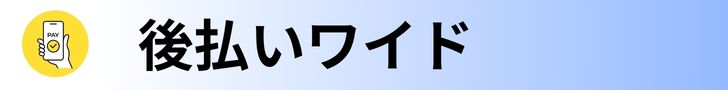 PAY

後払いワイド